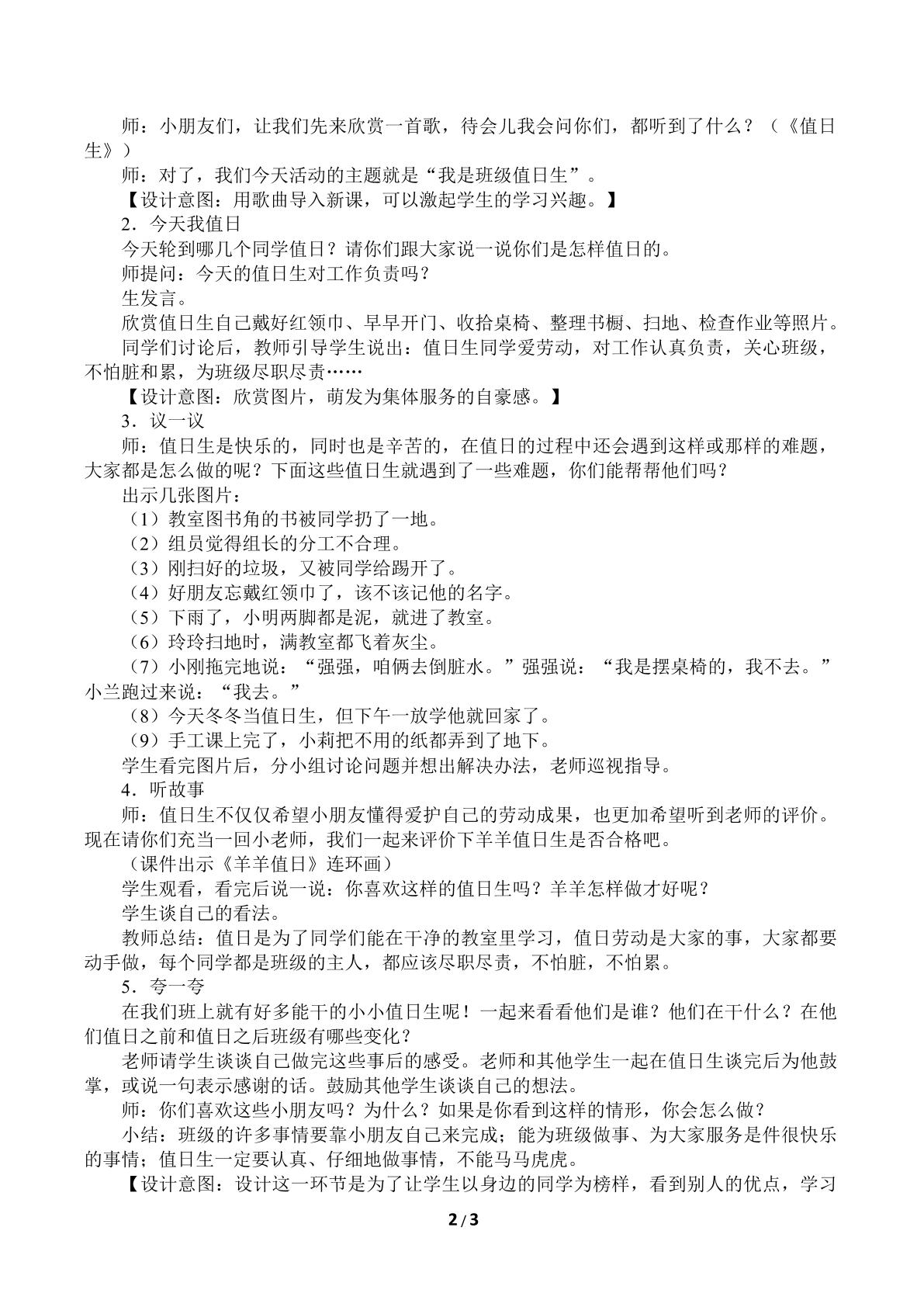 师：小朋友们，让我们先来欣赏一首歌，待会儿我会问你们，都听到了什么？（《值日生》）

师：对了，我们今天活动的主题就是“我是班级值日生”。

【设计意图：用歌曲导入新课，可以激起学生的学习兴趣。】

2．今天我值日

今天轮到哪几个同学值日？请你们跟大家说一说你们是怎样值日的。

师提问：今天的值日生对工作负责吗？

生发言。

欣赏值日生自己戴好红领巾、早早开门、收拾桌椅、整理书橱、扫地、检查作业等照片。

同学们讨论后，教师引导学生说出：值日生同学爱劳动，对工作认真负责，关心班级，不怕脏和累，为班级尽职尽责……

【设计意图：欣赏图片，萌发为集体服务的自豪感。】

3．议一议

师：值日生是快乐的，同时也是辛苦的，在值日的过程中还会遇到这样或那样的难题，大家都是怎么做的呢？下面这些值日生就遇到了一些难题，你们能帮帮他们吗？

出示几张图片：

（1）教室图书角的书被同学扔了一地。

（2）组员觉得组长的分工不合理。

（3）刚扫好的垃圾，又被同学给踢开了。

（4）好朋友忘戴红领巾了，该不该记他的名字。

（5）下雨了，小明两脚都是泥，就进了教室。

（6）玲玲扫地时，满教室都飞着灰尘。

（7）小刚拖完地说：“强强，咱俩去倒脏水。”强强说：“我是摆桌椅的，我不去。”小兰跑过来说：“我去。”

（8）今天冬冬当值日生，但下午一放学他就回家了。

（9）手工课上完了，小莉把不用的纸都弄到了地下。

学生看完图片后，分小组讨论问题并想出解决办法，老师巡视指导。

4．听故事

师：值日生不仅仅希望小朋友懂得爱护自己的劳动成果，也更加希望听到老师的评价。现在请你们充当一回小老师，我们一起来评价下羊羊值日生是否合格吧。

（课件出示《羊羊值日》连环画）

学生观看，看完后说一说：你喜欢这样的值日生吗？羊羊怎样做才好呢？

学生谈自己的看法。

教师总结：值日是为了同学们能在干净的教室里学习，值日劳动是大家的事，大家都要动手做，每个同学都是班级的主人，都应该尽职尽责，不怕脏，不怕累。

5．夸一夸

在我们班上就有好多能干的小小值日生呢！一起来看看他们是谁？他们在干什么？在他们值日之前和值日之后班级有哪些变化？

老师请学生谈谈自己做完这些事后的感受。老师和其他学生一起在值日生谈完后为他鼓掌，或说一句表示感谢的话。鼓励其他学生谈谈自己的想法。

师：你们喜欢这些小朋友吗？为什么？如果是你看到这样的情形，你会怎么做？

小结：班级的许多事情要靠小朋友自己来完成；能为班级做事、为大家服务是件很快乐的事情；值日生一定要认真、仔细地做事情，不能马马虎虎。

【设计意图：设计这一环节是为了让学生以身边的同学为榜样，看到别人的优点，学习

2/3